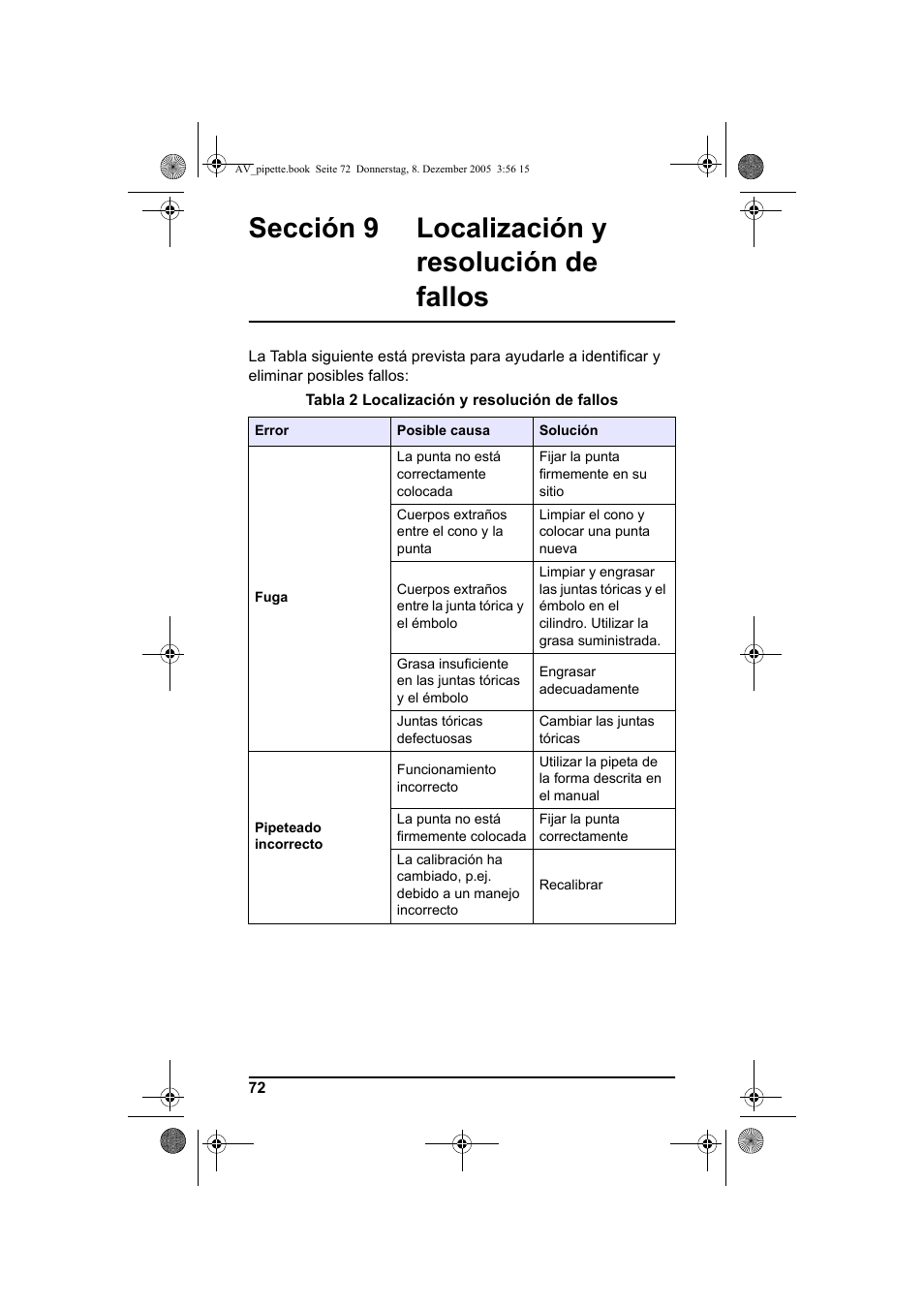 AV_pipette.book Seite 72 Donnerstag, 8. Dezember 2005 3:56 15

Sección 9 Localización y resolución de fallos

La Tabla siguiente está prevista para ayudarle a identificar y eliminar posibles fallos:

Tabla 2 Localización y resolución de fallos

| Error | Posible causa | Solución |
|---|---|---|
| Fuga | La punta no está correctamente colocada | Fijar la punta firmemente en su sitio |
| | Cuerpos extraños entre el cono y la punta | Limpiar el cono y colocar una punta nueva |
| | Cuerpos extraños entre la junta tórica y el émbolo | Limpiar y engrasar las juntas tóricas y el émbolo en el cilindro. Utilizar la grasa suministrada. |
| | Grasa insuficiente en las juntas tóricas y el émbolo | Engrasar adecuadamente |
| | Juntas tóricas defectuosas | Cambiar las juntas tóricas |
| Pipeteado incorrecto | Funcionamiento incorrecto | Utilizar la pipeta de la forma descrita en el manual |
| | La punta no está firmemente colocada | Fijar la punta correctamente |
| | La calibración ha cambiado, p.ej. debido a un manejo incorrecto | Recalibrar |

72